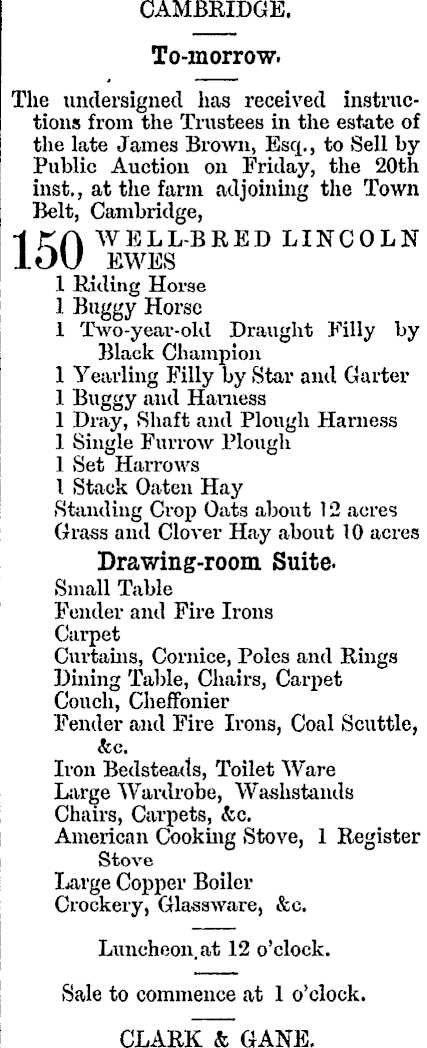 CAMBRIDGE.

To-morrow.

The undersigned has received instructions from the Trustees in the estate of the late James Brown, Esq., to Sell by Public Auction on Friday, the 20th inst., at the farm adjoining the Town Belt, Cambridge,

150 WELL-BRED LINCOLN EWES
1 Riding Horse
1 Buggy Horse
1 Two-year-old Draught Filly by Black Champion
1 Yearling Filly by Star and Garter
1 Buggy and Harness
1 Dray, Shaft and Plough Harness
1 Single Furrow Plough
1 Set Harrows
1 Stack Oaten Hay
Standing Crop Oats about 12 acres
Grass and Clover Hay about 10 acres

Drawing-room Suite.
Small Table
Fender and Fire Irons
Carpet
Curtains, Cornice, Poles and Rings
Dining Table, Chairs, Carpet
Couch, Cheffonier
Fender and Fire Irons, Coal Scuttle, &c.
Iron Bedsteads, Toilet Ware
Large Wardrobe, Washstands
Chairs, Carpets, &c.
American Cooking Stove, 1 Register Stove
Large Copper Boiler
Crockery, Glassware, &c.

Luncheon at 12 o'clock.

Sale to commence at 1 o'clock.

CLARK & GANE.